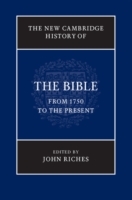 THE NEW CAMBRIDGE HISTORY OF

THE BIBLE

FROM 1750 TO THE PRESENT

EDITED BY
JOHN RICHES